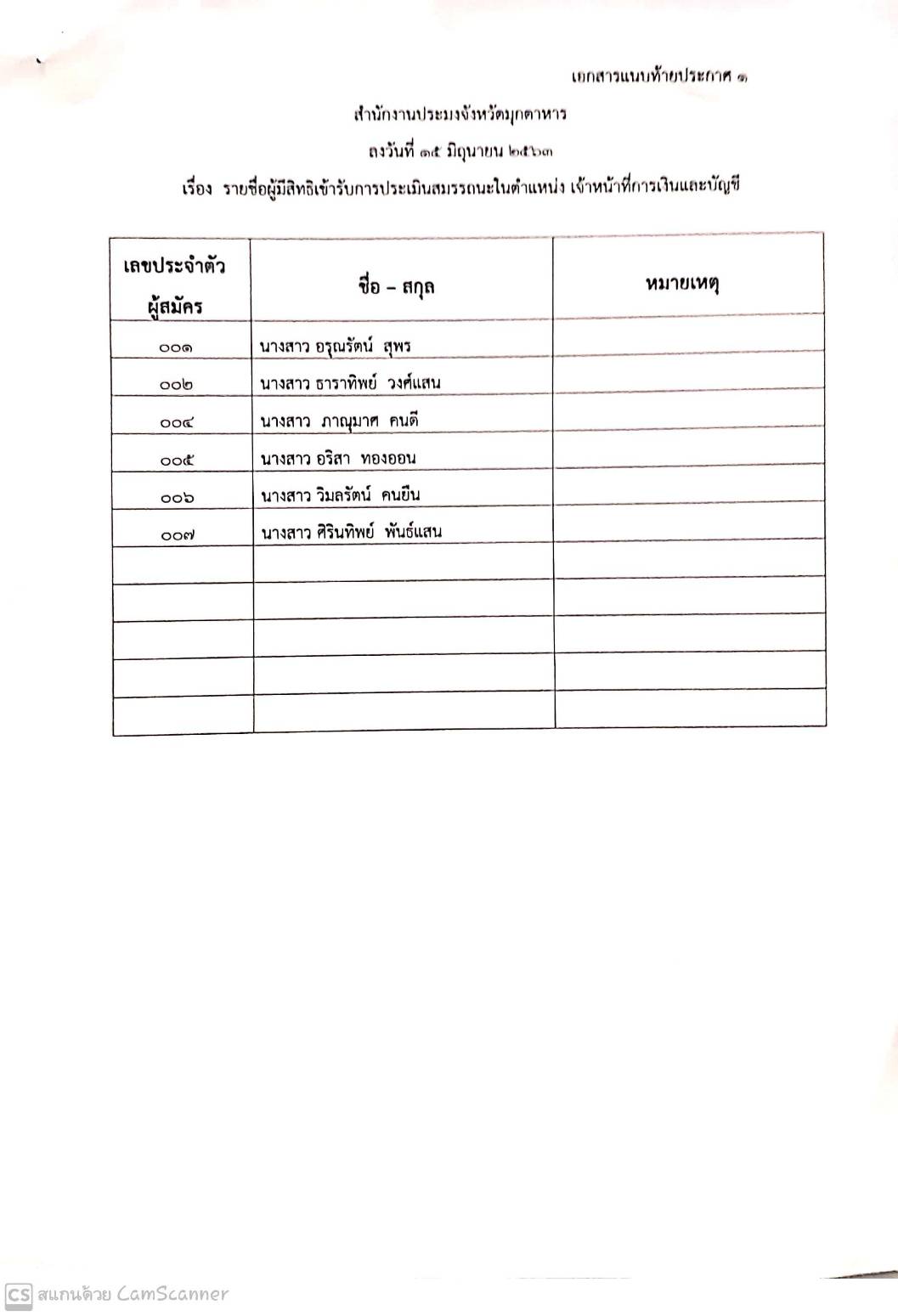 เอกสารแนบท้ายประกาศ ๑

สำนักงานประมงจังหวัดมุกดาหาร

ลงวันที่ ๑๕ มิถุนายน ๒๕๖๓

เรื่อง รายชื่อผู้มีสิทธิเข้ารับการประเมินสมรรถนะในตำแหน่ง เจ้าหน้าที่การเงินและบัญชี

| เลขประจำตัวผู้สมัคร | ชื่อ – สกุล | หมายเหตุ |
|---|---|---|
| ๐๐๑ | นางสาว อรุณรัตน์ สุพร | |
| ๐๐๒ | นางสาว ธาราทิพย์ วงศ์แสน | |
| ๐๐๔ | นางสาว ภาณุมาศ คนดี | |
| ๐๐๕ | นางสาว อริสา ทองออน | |
| ๐๐๖ | นางสาว วิมลรัตน์ คนยืน | |
| ๐๐๗ | นางสาว ศิรินทิพย์ พันธ์แสน | |
| | | |
| | | |
| | | |
| | | |
| | | |

CS สแกนด้วย CamScanner